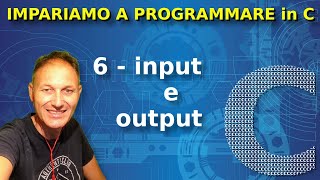 IMPARIAMO A PROGRAMMARE in C

6 - input
e
output

C